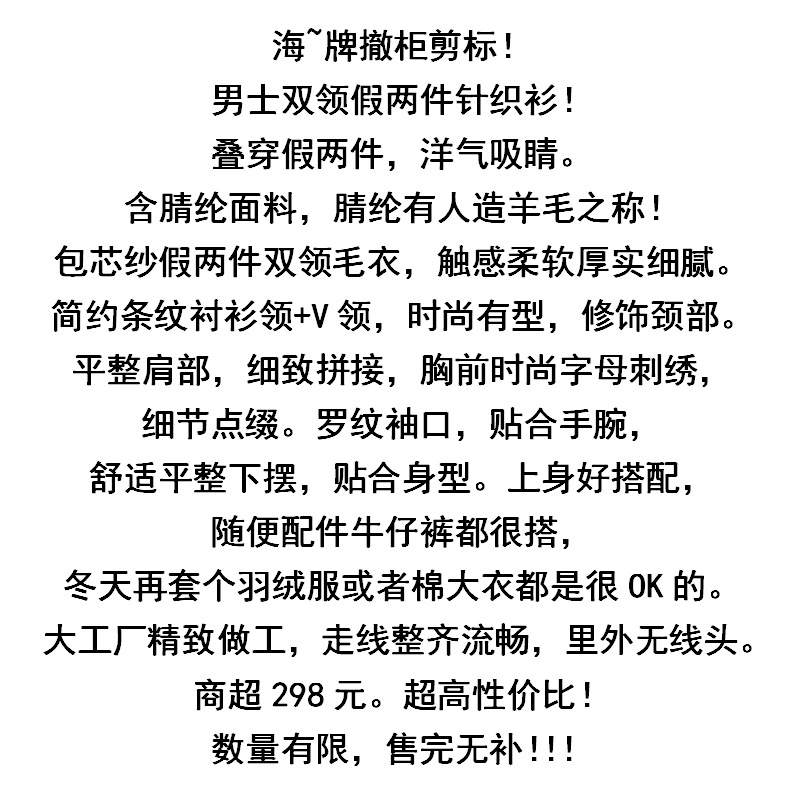 海~牌撤柜剪标!
男士双领假两件针织衫!
叠穿假两件，洋气吸睛。
含腈纶面料，腈纶有人造羊毛之称!
包芯纱假两件双领毛衣，触感柔软厚实细腻。
简约条纹衬衫领+V领，时尚有型，修饰颈部。
平整肩部，细致拼接，胸前时尚字母刺绣，
细节点缀。罗纹袖口，贴合手腕，
舒适平整下摆，贴合身型。上身好搭配，
随便配件牛仔裤都很搭，
冬天再套个羽绒服或者棉大衣都是很OK的。
大工厂精致做工，走线整齐流畅，里外无线头。
商超298元。超高性价比!
数量有限，售完无补!!!